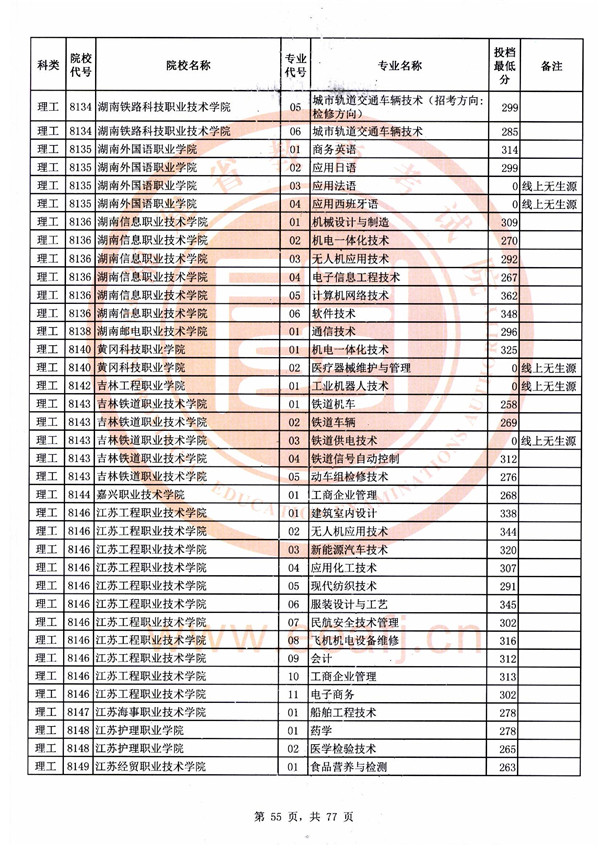 | 科类 | 院校代号 | 院校名称 | 专业代号 | 专业名称 | 投档最低分 | 备注 |
|---|---|---|---|---|---|---|
| 理工 | 8134 | 湖南铁路科技职业技术学院 | 05 | 城市轨道交通车辆技术（招考方向：检修方向） | 299 | |
| 理工 | 8134 | 湖南铁路科技职业技术学院 | 06 | 城市轨道交通车辆技术 | 285 | |
| 理工 | 8135 | 湖南外国语职业学院 | 01 | 商务英语 | 314 | |
| 理工 | 8135 | 湖南外国语职业学院 | 02 | 应用日语 | 299 | |
| 理工 | 8135 | 湖南外国语职业学院 | 03 | 应用法语 | 0 | 线上无生源 |
| 理工 | 8135 | 湖南外国语职业学院 | 04 | 应用西班牙语 | 0 | 线上无生源 |
| 理工 | 8136 | 湖南信息职业技术学院 | 01 | 机械设计与制造 | 309 | |
| 理工 | 8136 | 湖南信息职业技术学院 | 02 | 机电一体化技术 | 270 | |
| 理工 | 8136 | 湖南信息职业技术学院 | 03 | 无人机应用技术 | 292 | |
| 理工 | 8136 | 湖南信息职业技术学院 | 04 | 电子信息工程技术 | 267 | |
| 理工 | 8136 | 湖南信息职业技术学院 | 05 | 计算机网络技术 | 362 | |
| 理工 | 8136 | 湖南信息职业技术学院 | 06 | 软件技术 | 348 | |
| 理工 | 8138 | 湖南邮电职业技术学院 | 01 | 通信技术 | 296 | |
| 理工 | 8140 | 黄冈科技职业学院 | 01 | 机电一体化技术 | 325 | |
| 理工 | 8140 | 黄冈科技职业学院 | 02 | 医疗器械维护与管理 | 0 | 线上无生源 |
| 理工 | 8142 | 吉林工程职业学院 | 01 | 工业机器人技术 | 0 | 线上无生源 |
| 理工 | 8143 | 吉林铁道职业技术学院 | 01 | 铁道机车 | 258 | |
| 理工 | 8143 | 吉林铁道职业技术学院 | 02 | 铁道车辆 | 269 | |
| 理工 | 8143 | 吉林铁道职业技术学院 | 03 | 铁道供电技术 | 0 | 线上无生源 |
| 理工 | 8143 | 吉林铁道职业技术学院 | 04 | 铁道信号自动控制 | 312 | |
| 理工 | 8143 | 吉林铁道职业技术学院 | 05 | 动车组检修技术 | 276 | |
| 理工 | 8144 | 嘉兴职业技术学院 | 01 | 工商企业管理 | 268 | |
| 理工 | 8146 | 江苏工程职业技术学院 | 01 | 建筑室内设计 | 338 | |
| 理工 | 8146 | 江苏工程职业技术学院 | 02 | 无人机应用技术 | 344 | |
| 理工 | 8146 | 江苏工程职业技术学院 | 03 | 新能源汽车技术 | 320 | |
| 理工 | 8146 | 江苏工程职业技术学院 | 04 | 应用化工技术 | 307 | |
| 理工 | 8146 | 江苏工程职业技术学院 | 05 | 现代纺织技术 | 291 | |
| 理工 | 8146 | 江苏工程职业技术学院 | 06 | 服装设计与工艺 | 345 | |
| 理工 | 8146 | 江苏工程职业技术学院 | 07 | 民航安全技术管理 | 302 | |
| 理工 | 8146 | 江苏工程职业技术学院 | 08 | 飞机机电设备维修 | 316 | |
| 理工 | 8146 | 江苏工程职业技术学院 | 09 | 会计 | 312 | |
| 理工 | 8146 | 江苏工程职业技术学院 | 10 | 工商企业管理 | 313 | |
| 理工 | 8146 | 江苏工程职业技术学院 | 11 | 电子商务 | 302 | |
| 理工 | 8147 | 江苏海事职业技术学院 | 01 | 船舶工程技术 | 278 | |
| 理工 | 8148 | 江苏护理职业学院 | 01 | 药学 | 278 | |
| 理工 | 8148 | 江苏护理职业学院 | 02 | 医学检验技术 | 265 | |
| 理工 | 8149 | 江苏经贸职业技术学院 | 01 | 食品营养与检测 | 263 | |

第 55 页，共 77 页